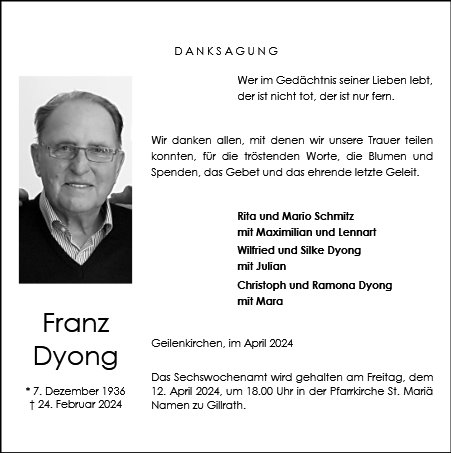 DANKSAGUNG

Wer im Gedächtnis seiner Lieben lebt, der ist nicht tot, der ist nur fern.

Wir danken allen, mit denen wir unsere Trauer teilen konnten, für die tröstenden Worte, die Blumen und Spenden, das Gebet und das ehrende letzte Geleit.

Rita und Mario Schmitz
mit Maximilian und Lennart
Wilfried und Silke Dyong
mit Julian
Christoph und Ramona Dyong
mit Mara

Franz
Dyong

* 7. Dezember 1936
† 24. Februar 2024

Geilenkirchen, im April 2024

Das Sechswochenamt wird gehalten am Freitag, dem 12. April 2024, um 18.00 Uhr in der Pfarrkirche St. Mariä Namen zu Gillrath.